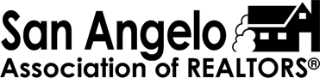 San Angelo
Association of REALTORS®